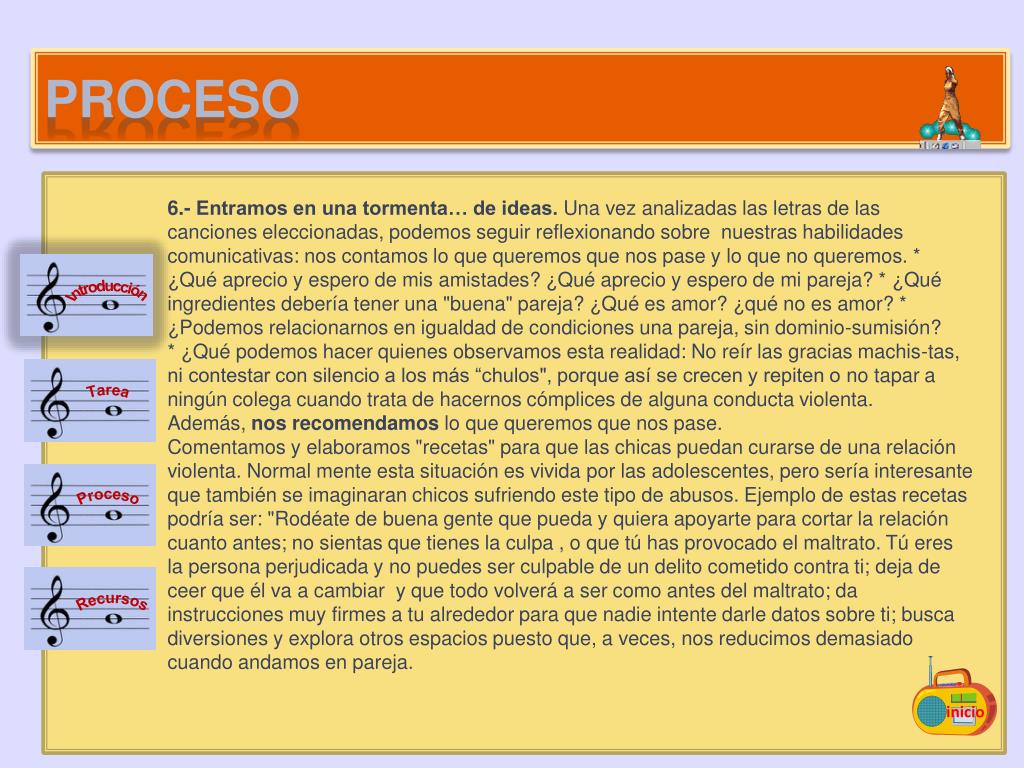 PROCESO

Introducción

Tarea

Proceso

Recursos

6.- Entramos en una tormenta… de ideas. Una vez analizadas las letras de las canciones eleccionadas, podemos seguir reflexionando sobre nuestras habilidades comunicativas: nos contamos lo que queremos que nos pase y lo que no queremos. * ¿Qué aprecio y espero de mis amistades? ¿Qué aprecio y espero de mi pareja? * ¿Qué ingredientes debería tener una "buena" pareja? ¿Qué es amor? ¿qué no es amor? * ¿Podemos relacionarnos en igualdad de condiciones una pareja, sin dominio-sumisión? * ¿Qué podemos hacer quienes observamos esta realidad: No reír las gracias machis-tas, ni contestar con silencio a los más “chulos", porque así se crecen y repiten o no tapar a ningún colega cuando trata de hacernos cómplices de alguna conducta violenta.
Además, nos recomendamos lo que queremos que nos pase.
Comentamos y elaboramos "recetas" para que las chicas puedan curarse de una relación violenta. Normal mente esta situación es vivida por las adolescentes, pero sería interesante que también se imaginaran chicos sufriendo este tipo de abusos. Ejemplo de estas recetas podría ser: "Rodéate de buena gente que pueda y quiera apoyarte para cortar la relación cuanto antes; no sientas que tienes la culpa , o que tú has provocado el maltrato. Tú eres la persona perjudicada y no puedes ser culpable de un delito cometido contra ti; deja de ceer que él va a cambiar y que todo volverá a ser como antes del maltrato; da instrucciones muy firmes a tu alrededor para que nadie intente darle datos sobre ti; busca diversiones y explora otros espacios puesto que, a veces, nos reducimos demasiado cuando andamos en pareja.

inicio